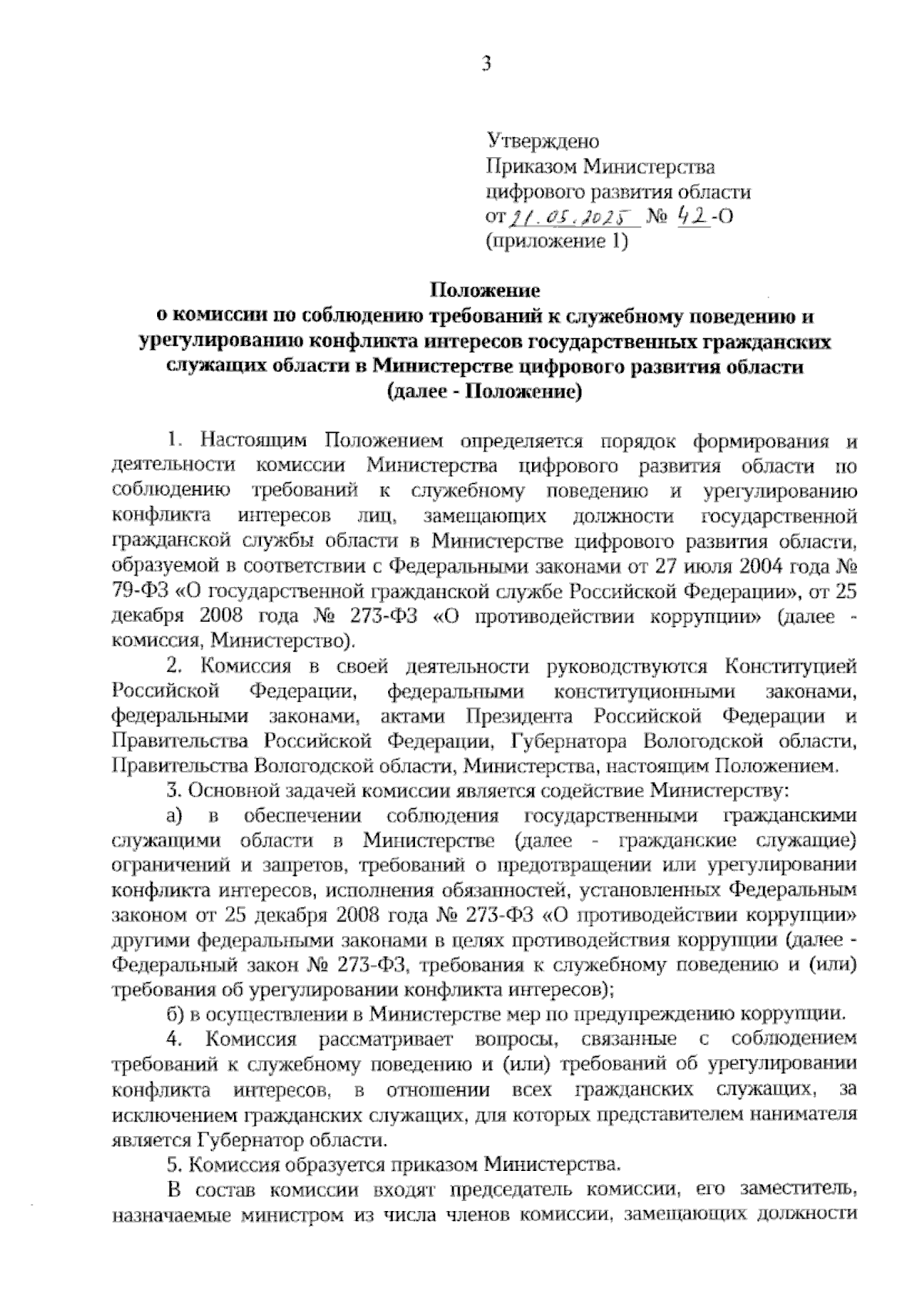 3

Утверждено
Приказом Министерства
цифрового развития области
от 21.05.2025 № 42-О
(приложение 1)

Положение
о комиссии по соблюдению требований к служебному поведению и урегулированию конфликта интересов государственных гражданских служащих области в Министерстве цифрового развития области
(далее - Положение)

1. Настоящим Положением определяется порядок формирования и деятельности комиссии Министерства цифрового развития области по соблюдению требований к служебному поведению и урегулированию конфликта интересов лиц, замещающих должности государственной гражданской службы области в Министерстве цифрового развития области, образуемой в соответствии с Федеральными законами от 27 июля 2004 года № 79-ФЗ «О государственной гражданской службе Российской Федерации», от 25 декабря 2008 года № 273-ФЗ «О противодействии коррупции» (далее - комиссия, Министерство).

2. Комиссия в своей деятельности руководствуются Конституцией Российской Федерации, федеральными конституционными законами, федеральными законами, актами Президента Российской Федерации и Правительства Российской Федерации, Губернатора Вологодской области, Правительства Вологодской области, Министерства, настоящим Положением.

3. Основной задачей комиссии является содействие Министерству:

а) в обеспечении соблюдения государственными гражданскими служащими области в Министерстве (далее - гражданские служащие) ограничений и запретов, требований о предотвращении или урегулировании конфликта интересов, исполнения обязанностей, установленных Федеральным законом от 25 декабря 2008 года № 273-ФЗ «О противодействии коррупции» другими федеральными законами в целях противодействия коррупции (далее - Федеральный закон № 273-ФЗ, требования к служебному поведению и (или) требования об урегулировании конфликта интересов);

б) в осуществлении в Министерстве мер по предупреждению коррупции.

4. Комиссия рассматривает вопросы, связанные с соблюдением требований к служебному поведению и (или) требований об урегулировании конфликта интересов, в отношении всех гражданских служащих, за исключением гражданских служащих, для которых представителем нанимателя является Губернатор области.

5. Комиссия образуется приказом Министерства.

В состав комиссии входят председатель комиссии, его заместитель, назначаемые министром из числа членов комиссии, замещающих должности